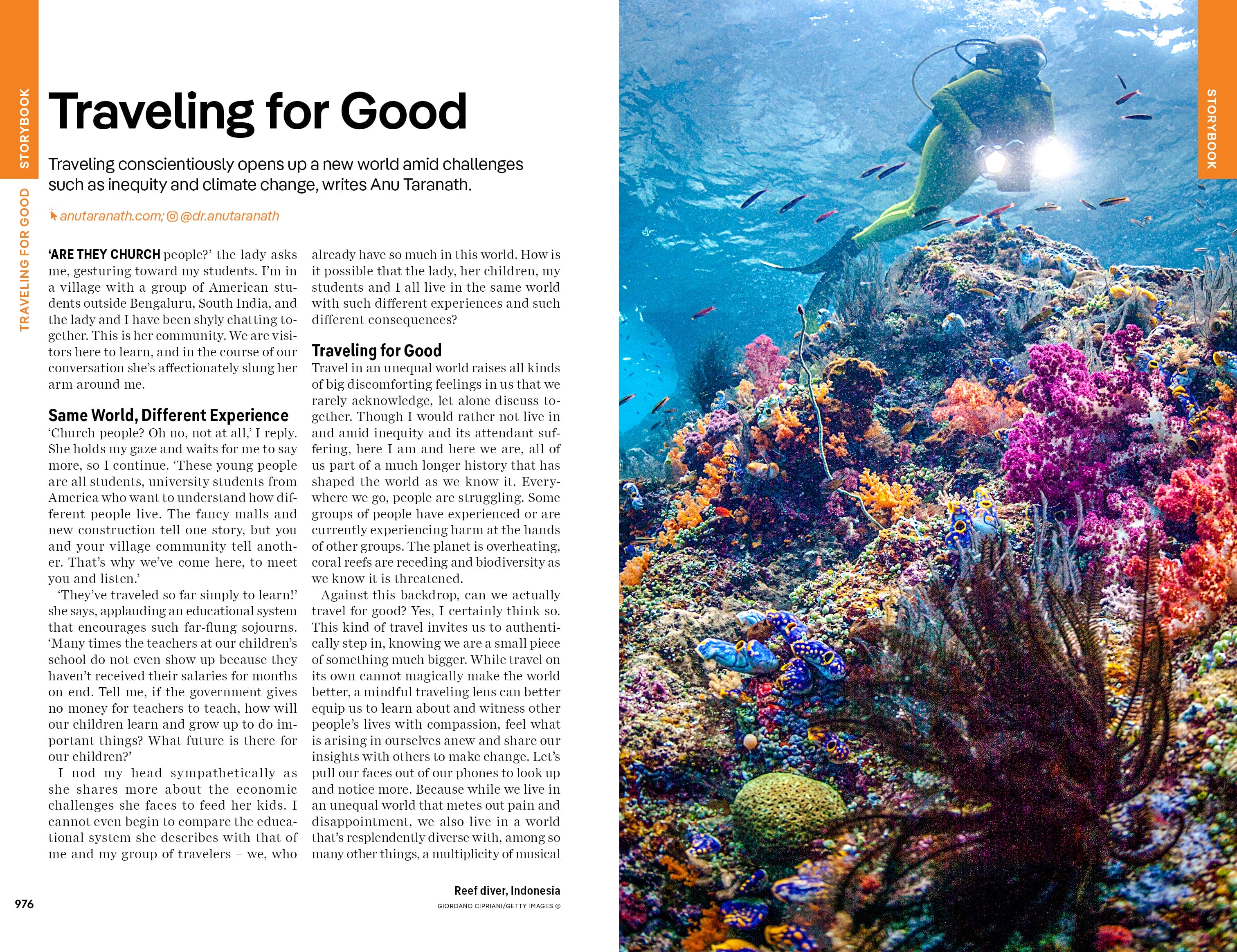 STORYBOOK

TRAVELING FOR GOOD

Traveling for Good

Traveling conscientiously opens up a new world amid challenges such as inequity and climate change, writes Anu Taranath.

anutaranath.com; @dr.anutaranath

'ARE THEY CHURCH people?' the lady asks me, gesturing toward my students. I'm in a village with a group of American students outside Bengaluru, South India, and the lady and I have been shyly chatting together. This is her community. We are visitors here to learn, and in the course of our conversation she's affectionately slung her arm around me.

Same World, Different Experience

'Church people? Oh no, not at all,' I reply. She holds my gaze and waits for me to say more, so I continue. 'These young people are all students, university students from America who want to understand how different people live. The fancy malls and new construction tell one story, but you and your village community tell another. That's why we've come here, to meet you and listen.'

'They've traveled so far simply to learn!' she says, applauding an educational system that encourages such far-flung sojourns. 'Many times the teachers at our children's school do not even show up because they haven't received their salaries for months on end. Tell me, if the government gives no money for teachers to teach, how will our children learn and grow up to do important things? What future is there for our children?'

I nod my head sympathetically as she shares more about the economic challenges she faces to feed her kids. I cannot even begin to compare the educational system she describes with that of me and my group of travelers – we, who already have so much in this world. How is it possible that the lady, her children, my students and I all live in the same world with such different experiences and such different consequences?

Traveling for Good

Travel in an unequal world raises all kinds of big discomforting feelings in us that we rarely acknowledge, let alone discuss together. Though I would rather not live in and amid inequity and its attendant suffering, here I am and here we are, all of us part of a much longer history that has shaped the world as we know it. Everywhere we go, people are struggling. Some groups of people have experienced or are currently experiencing harm at the hands of other groups. The planet is overheating, coral reefs are receding and biodiversity as we know it is threatened.

Against this backdrop, can we actually travel for good? Yes, I certainly think so. This kind of travel invites us to authentically step in, knowing we are a small piece of something much bigger. While travel on its own cannot magically make the world better, a mindful traveling lens can better equip us to learn about and witness other people's lives with compassion, feel what is arising in ourselves anew and share our insights with others to make change. Let's pull our faces out of our phones to look up and notice more. Because while we live in an unequal world that metes out pain and disappointment, we also live in a world that's resplendently diverse with, among so many other things, a multiplicity of musical

Reef diver, Indonesia
GIORDANO CIPRIANI/GETTY IMAGES ©

976

STORYBOOK